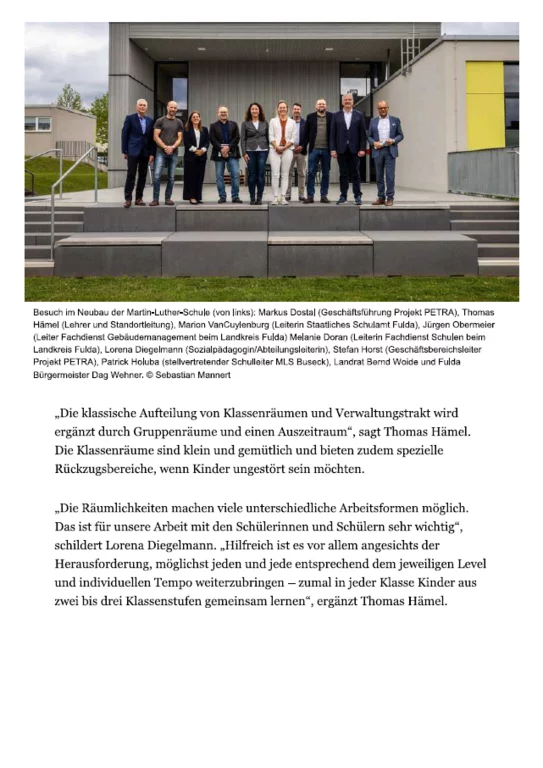 Besuch im Neubau der Martin-Luther-Schule (von links): Markus Dostal (Geschäftsführung Projekt PETRA), Thomas Hämel (Lehrer und Standortleitung), Marion VanCuylenburg (Leiterin Staatliches Schulamt Fulda), Jürgen Obermeier (Leiter Fachdienst Gebäudemanagement beim Landkreis Fulda) Melanie Doran (Leiterin Fachdienst Schulen beim Landkreis Fulda), Lorena Diegelmann (Sozialpädagogin/Abteilungsleiterin), Stefan Horst (Geschäftsbereichsleiter Projekt PETRA), Patrick Holuba (stellvertretender Schulleiter MLS Buseck), Landrat Bernd Woide und Fulda Bürgermeister Dag Wehner. © Sebastian Mannert

„Die klassische Aufteilung von Klassenräumen und Verwaltungstrakt wird ergänzt durch Gruppenräume und einen Auszeitraum“, sagt Thomas Hämel. Die Klassenräume sind klein und gemütlich und bieten zudem spezielle Rückzugsbereiche, wenn Kinder ungestört sein möchten.

„Die Räumlichkeiten machen viele unterschiedliche Arbeitsformen möglich. Das ist für unsere Arbeit mit den Schülerinnen und Schülern sehr wichtig“, schildert Lorena Diegelmann. „Hilfreich ist es vor allem angesichts der Herausforderung, möglichst jeden und jede entsprechend dem jeweiligen Level und individuellen Tempo weiterzubringen – zumal in jeder Klasse Kinder aus zwei bis drei Klassenstufen gemeinsam lernen“, ergänzt Thomas Hämel.